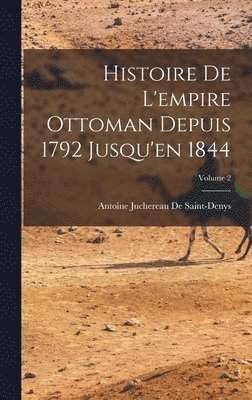 Histoire De L'empire Ottoman Depuis 1792 Jusqu'en 1844

Volume 2

Antoine Juchereau De Saint-Denys